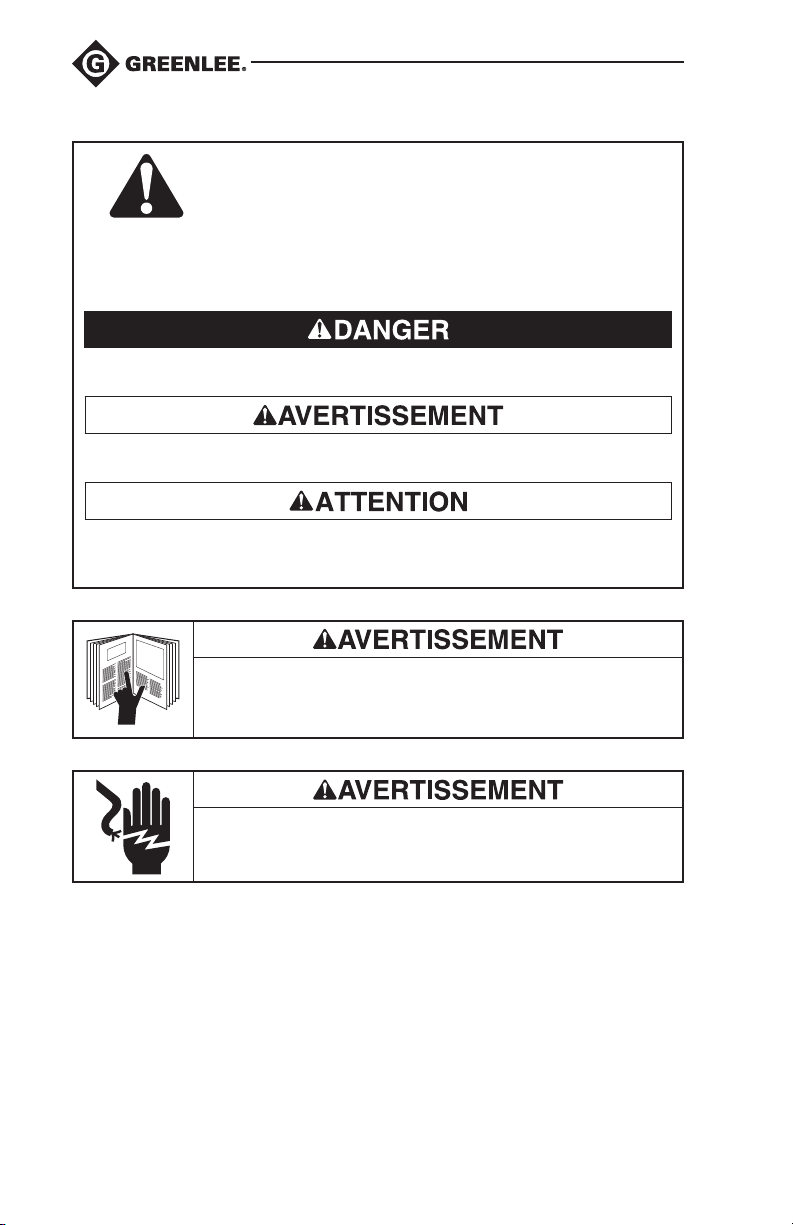 GREENLEE.

DANGER

AVERTISSEMENT

ATTENTION

AVERTISSEMENT

AVERTISSEMENT